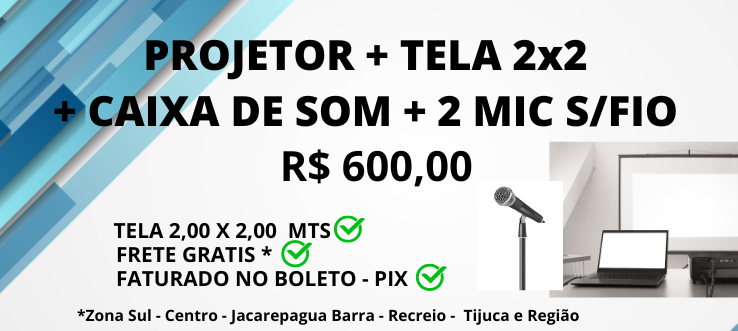 PROJETOR + TELA 2x2
+ CAIXA DE SOM + 2 MIC S/FIO
R$ 600,00

TELA 2,00 X 2,00 MTS
FRETE GRATIS *
FATURADO NO BOLETO - PIX

*Zona Sul - Centro - Jacarepagua Barra - Recreio - Tijuca e Região